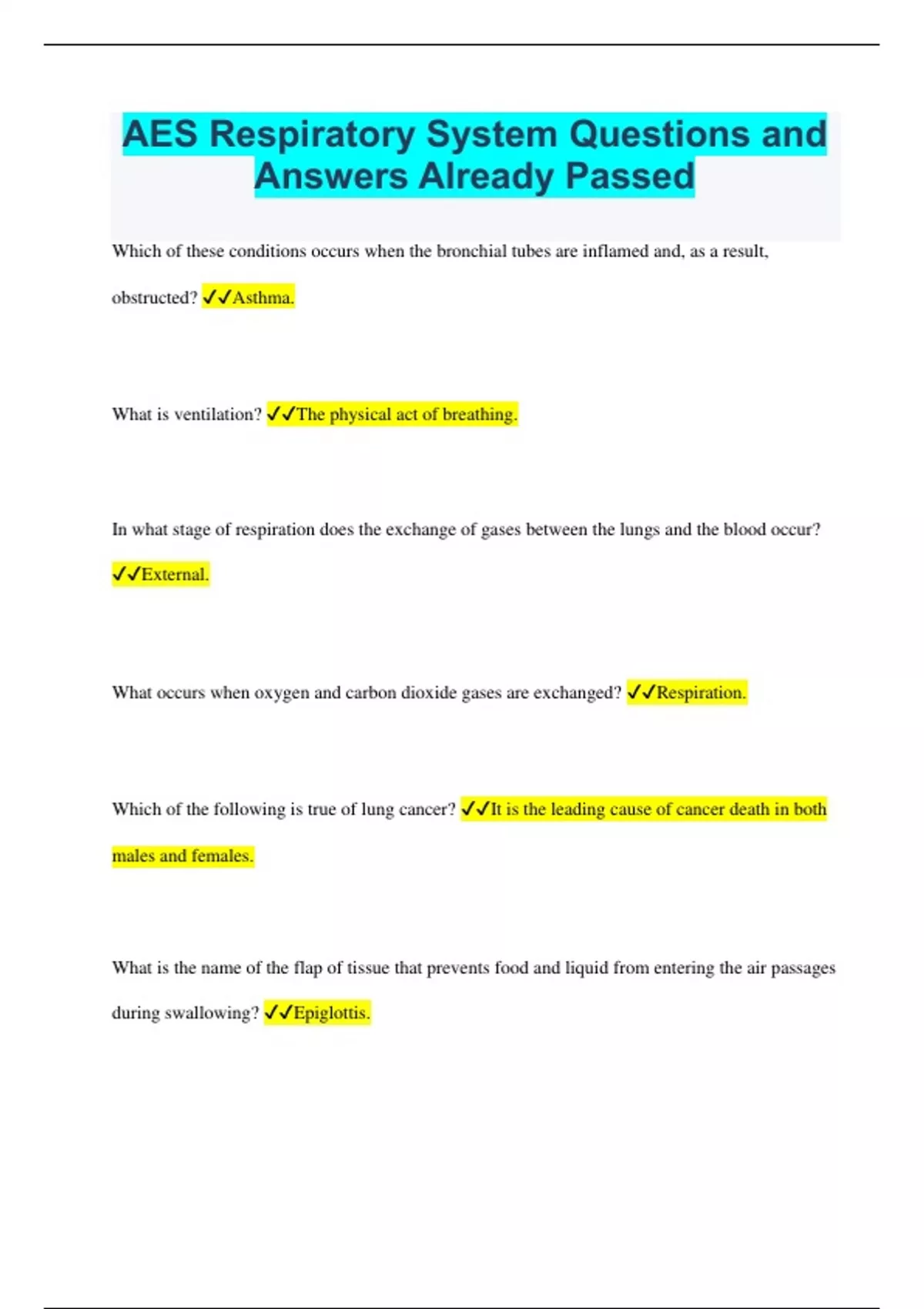 AES Respiratory System Questions and Answers Already Passed

Which of these conditions occurs when the bronchial tubes are inflamed and, as a result, obstructed? ✓✓Asthma.

What is ventilation? ✓✓The physical act of breathing.

In what stage of respiration does the exchange of gases between the lungs and the blood occur? ✓✓External.

What occurs when oxygen and carbon dioxide gases are exchanged? ✓✓Respiration.

Which of the following is true of lung cancer? ✓✓It is the leading cause of cancer death in both males and females.

What is the name of the flap of tissue that prevents food and liquid from entering the air passages during swallowing? ✓✓Epiglottis.